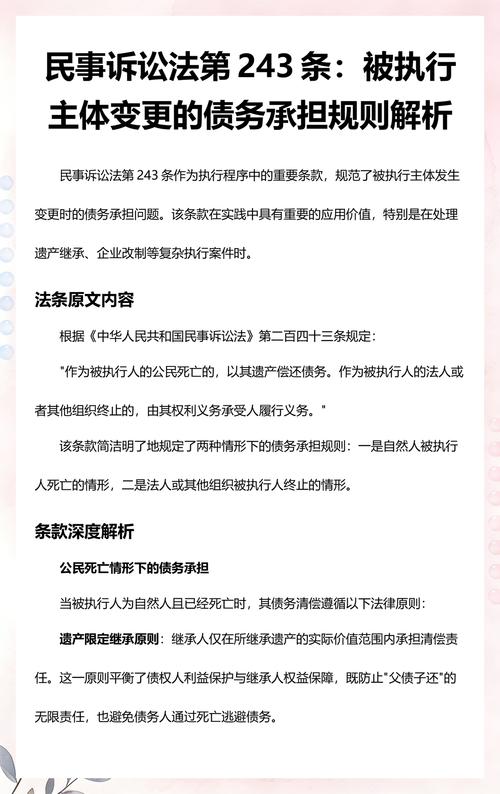 民事诉讼法第 243 条：被执行主体变更的债务承担规则解析

民事诉讼法第 243 条作为执行程序中的重要条款，规范了被执行主体发生变更时的债务承担问题。该条款在实践中具有重要的应用价值，特别是在处理遗产继承、企业改制等复杂执行案件时。

法条原文内容

根据《中华人民共和国民事诉讼法》第二百四十三条规定：

"作为被执行人的公民死亡的，以其遗产偿还债务。作为被执行人的法人或者其他组织终止的，由其权利义务承受人履行义务。"

该条款简洁明了地规定了两种情形下的债务承担规则：一是自然人被执行人死亡的情形，二是法人或其他组织被执行人终止的情形。

条款深度解析

公民死亡情形下的债务承担

当被执行人为自然人且已经死亡时，其债务清偿遵循以下法律原则：

遗产限定继承原则：继承人仅在所继承遗产的实际价值范围内承担清偿责任。这一原则平衡了债权人利益保护与继承人权益保障，既防止"父债子还"的无限责任，也避免债务人通过死亡逃避债务。